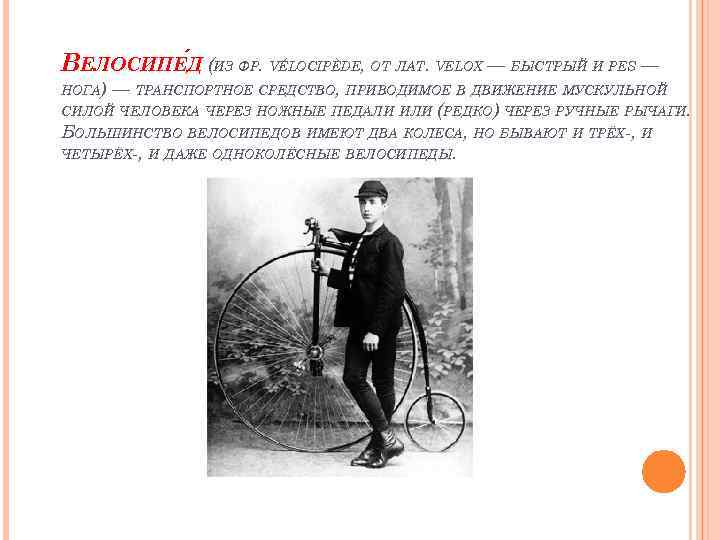 Велосипе́д (из фр. vélocipède, от лат. velox — быстрый и pes — нога) — транспортное средство, приводимое в движение мускульной силой человека через ножные педали или (редко) через ручные рычаги. Большинство велосипедов имеют два колеса, но бывают и трёх-, и четырёх-, и даже одноколёсные велосипеды.